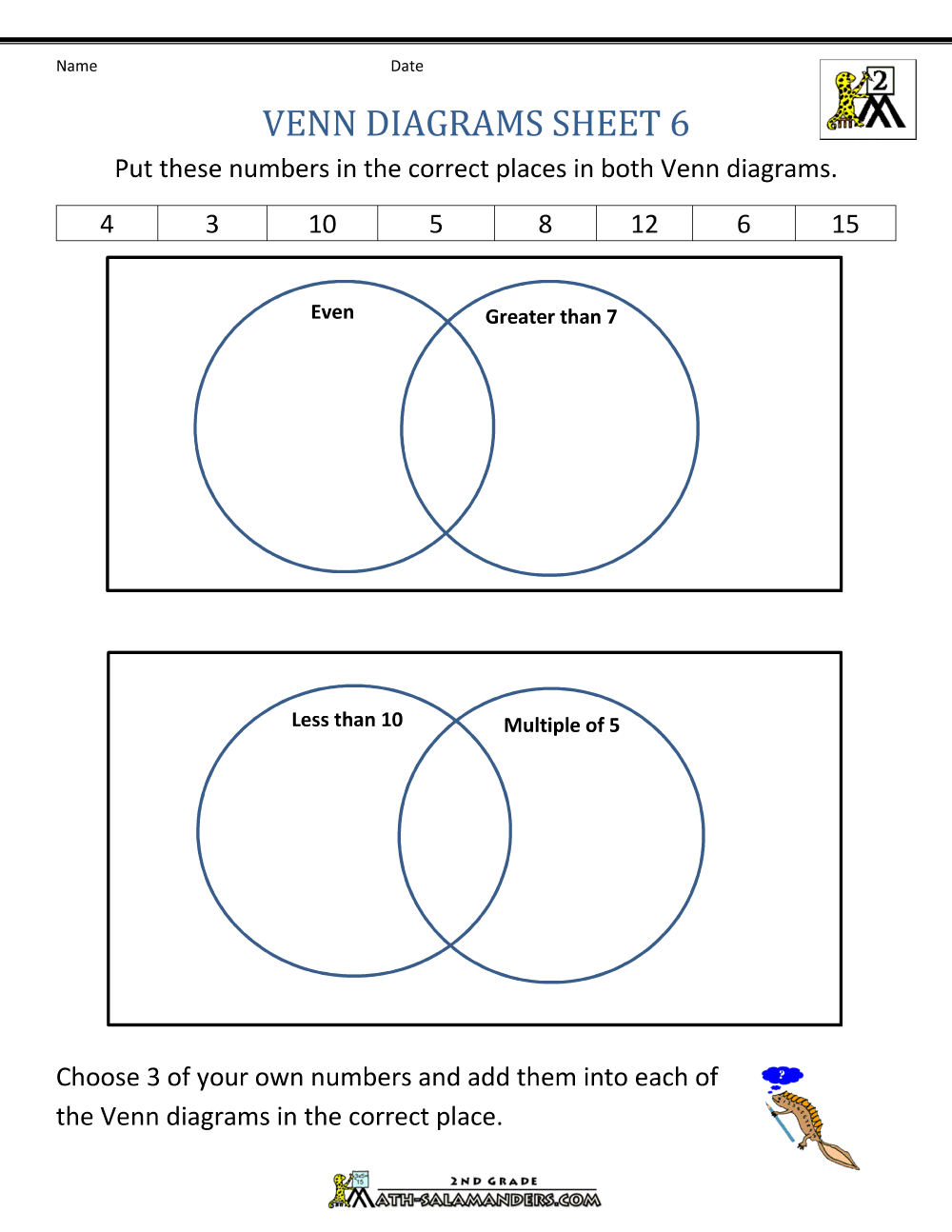 Name Date

2

VENN DIAGRAMS SHEET 6

Put these numbers in the correct places in both Venn diagrams.

| 4 | 3 | 10 | 5 | 8 | 12 | 6 | 15 |
|---|---|---|---|---|---|---|---|

Even

Greater than 7

Less than 10

Multiple of 5

Choose 3 of your own numbers and add them into each of the Venn diagrams in the correct place.

?

2ND GRADE
MATH-SALAMANDERS.COM